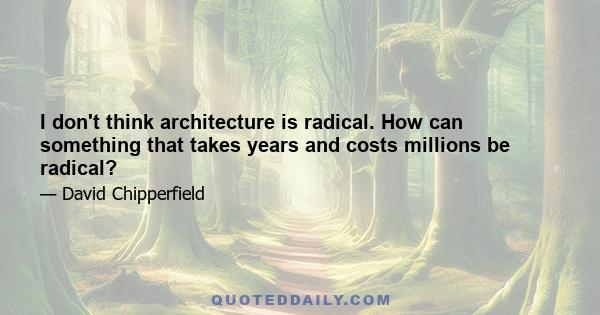 I don't think architecture is radical. How can something that takes years and costs millions be radical?

— David Chipperfield

QUOTEDDAILY.COM